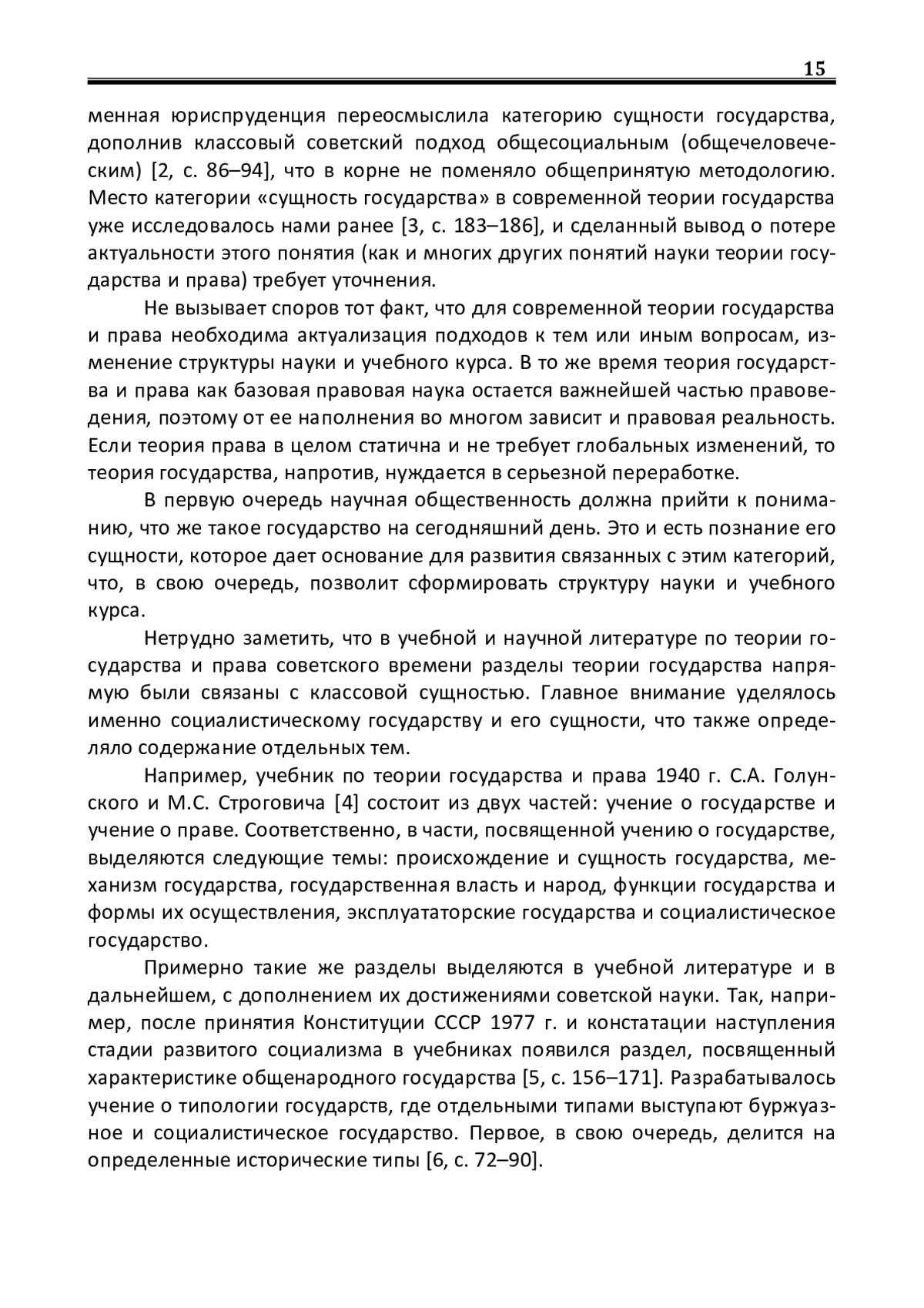 15

менная юриспруденция переосмыслила категорию сущности государства, дополнив классовый советский подход общесоциальным (общечеловеческим) [2, с. 86–94], что в корне не поменяло общепринятую методологию. Место категории «сущность государства» в современной теории государства уже исследовалось нами ранее [3, с. 183–186], и сделанный вывод о потере актуальности этого понятия (как и многих других понятий науки теории государства и права) требует уточнения.

Не вызывает споров тот факт, что для современной теории государства и права необходима актуализация подходов к тем или иным вопросам, изменение структуры науки и учебного курса. В то же время теория государства и права как базовая правовая наука остается важнейшей частью правоведения, поэтому от ее наполнения во многом зависит и правовая реальность. Если теория права в целом статична и не требует глобальных изменений, то теория государства, напротив, нуждается в серьезной переработке.

В первую очередь научная общественность должна прийти к пониманию, что же такое государство на сегодняшний день. Это и есть познание его сущности, которое дает основание для развития связанных с этим категорий, что, в свою очередь, позволит сформировать структуру науки и учебного курса.

Нетрудно заметить, что в учебной и научной литературе по теории государства и права советского времени разделы теории государства напрямую были связаны с классовой сущностью. Главное внимание уделялось именно социалистическому государству и его сущности, что также определяло содержание отдельных тем.

Например, учебник по теории государства и права 1940 г. С.А. Голунского и М.С. Строговича [4] состоит из двух частей: учение о государстве и учение о праве. Соответственно, в части, посвященной учению о государстве, выделяются следующие темы: происхождение и сущность государства, механизм государства, государственная власть и народ, функции государства и формы их осуществления, эксплуататорские государства и социалистическое государство.

Примерно такие же разделы выделяются в учебной литературе и в дальнейшем, с дополнением их достижениями советской науки. Так, например, после принятия Конституции СССР 1977 г. и констатации наступления стадии развитого социализма в учебниках появился раздел, посвященный характеристике общенародного государства [5, с. 156–171]. Разрабатывалось учение о типологии государств, где отдельными типами выступают буржуазное и социалистическое государство. Первое, в свою очередь, делится на определенные исторические типы [6, с. 72–90].